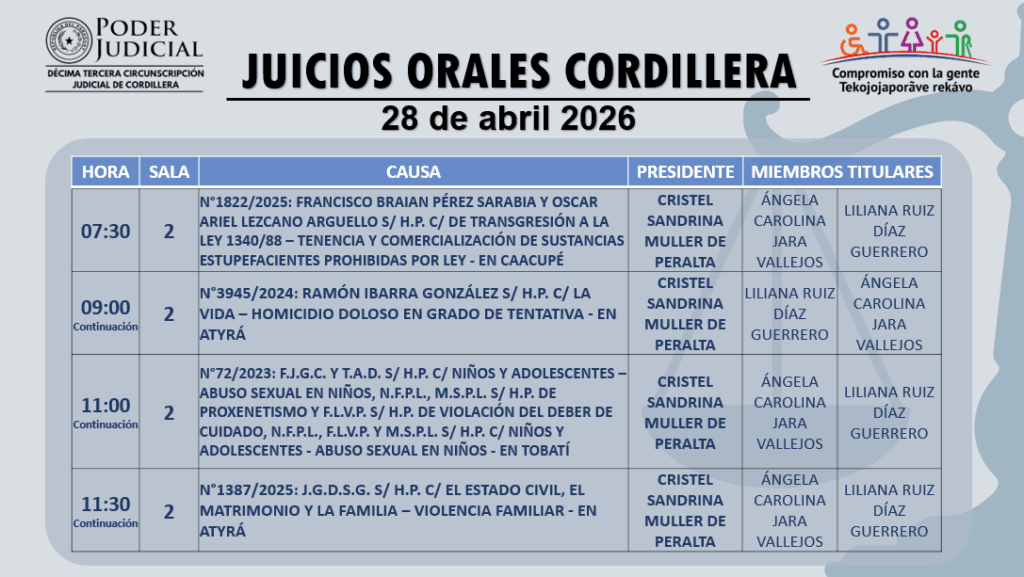 PODER JUDICIAL
DÉCIMA TERCERA CIRCUNSCRIPCIÓN JUDICIAL DE CORDILLERA

JUICIOS ORALES CORDILLERA
28 de abril 2026

Compromiso con la gente
Tekojojaporãve rekávo

| HORA | SALA | CAUSA | PRESIDENTE | MIEMBROS TITULARES | |
|---|---|---|---|---|---|
| 07:30 | 2 | N°1822/2025: FRANCISCO BRAIAN PÉREZ SARABIA Y OSCAR ARIEL LEZCANO ARGUELLO S/ H.P. C/ DE TRANSGRESIÓN A LA LEY 1340/88 – TENENCIA Y COMERCIALIZACIÓN DE SUSTANCIAS ESTUPEFACIENTES PROHIBIDAS POR LEY - EN CAACUPÉ | CRISTEL SANDRINA MULLER DE PERALTA | ÁNGELA CAROLINA JARA VALLEJOS | LILIANA RUIZ DÍAZ GUERRERO |
| 09:00 Continuación | 2 | N°3945/2024: RAMÓN IBARRA GONZÁLEZ S/ H.P. C/ LA VIDA – HOMICIDIO DOLOSO EN GRADO DE TENTATIVA - EN ATYRÁ | CRISTEL SANDRINA MULLER DE PERALTA | LILIANA RUIZ DÍAZ GUERRERO | ÁNGELA CAROLINA JARA VALLEJOS |
| 11:00 Continuación | 2 | N°72/2023: F.J.G.C. Y T.A.D. S/ H.P. C/ NIÑOS Y ADOLESCENTES – ABUSO SEXUAL EN NIÑOS, N.F.P.L., M.S.P.L. S/ H.P. DE PROXENETISMO Y F.L.V.P. S/ H.P. DE VIOLACIÓN DEL DEBER DE CUIDADO, N.F.P.L., F.L.V.P. Y M.S.P.L. S/ H.P. C/ NIÑOS Y ADOLESCENTES - ABUSO SEXUAL EN NIÑOS - EN TOBATÍ | CRISTEL SANDRINA MULLER DE PERALTA | ÁNGELA CAROLINA JARA VALLEJOS | LILIANA RUIZ DÍAZ GUERRERO |
| 11:30 Continuación | 2 | N°1387/2025: J.G.D.S.G. S/ H.P. C/ EL ESTADO CIVIL, EL MATRIMONIO Y LA FAMILIA – VIOLENCIA FAMILIAR - EN ATYRÁ | CRISTEL SANDRINA MULLER DE PERALTA | ÁNGELA CAROLINA JARA VALLEJOS | LILIANA RUIZ DÍAZ GUERRERO |